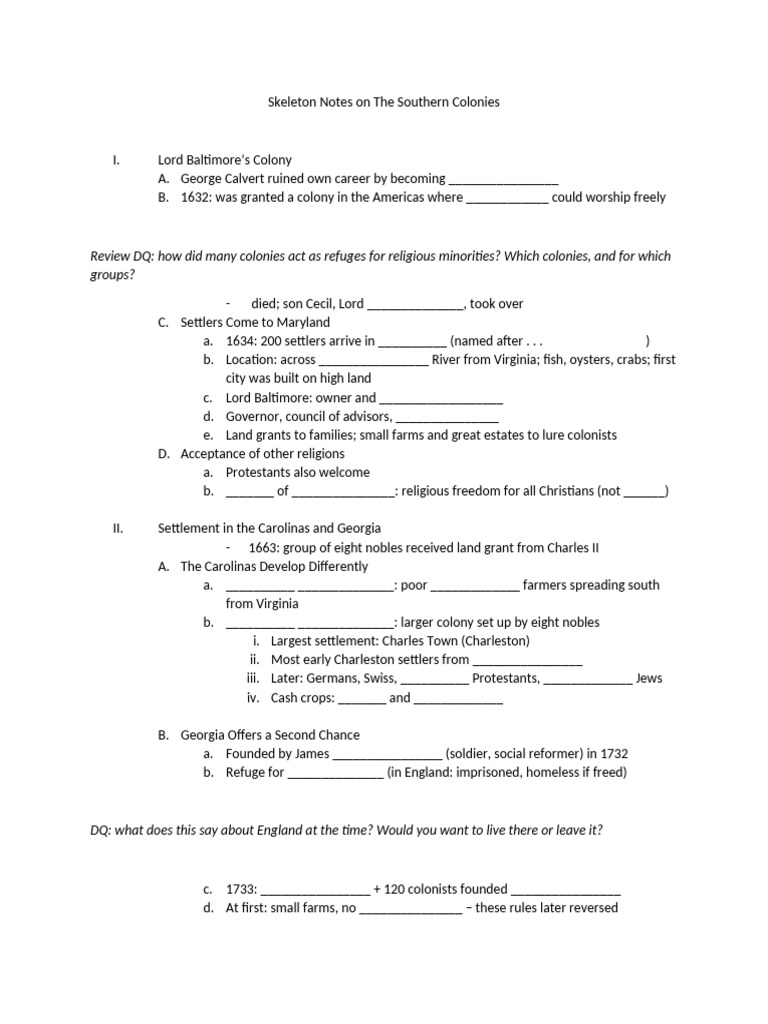 Skeleton Notes on The Southern Colonies

I. Lord Baltimore's Colony
A. George Calvert ruined own career by becoming ________________
B. 1632: was granted a colony in the Americas where ____________ could worship freely

Review DQ: how did many colonies act as refuges for religious minorities? Which colonies, and for which groups?

- died; son Cecil, Lord ______________, took over
C. Settlers Come to Maryland
a. 1634: 200 settlers arrive in __________ (named after . . . )
b. Location: across ________________ River from Virginia; fish, oysters, crabs; first city was built on high land
c. Lord Baltimore: owner and __________________
d. Governor, council of advisors, _______________
e. Land grants to families; small farms and great estates to lure colonists
D. Acceptance of other religions
a. Protestants also welcome
b. _______ of _______________: religious freedom for all Christians (not ______)

II. Settlement in the Carolinas and Georgia
- 1663: group of eight nobles received land grant from Charles II
A. The Carolinas Develop Differently
a. __________ ______________: poor _____________ farmers spreading south from Virginia
b. __________ ______________: larger colony set up by eight nobles
i. Largest settlement: Charles Town (Charleston)
ii. Most early Charleston settlers from ________________
iii. Later: Germans, Swiss, __________ Protestants, _____________ Jews
iv. Cash crops: _______ and _____________

B. Georgia Offers a Second Chance
a. Founded by James ________________ (soldier, social reformer) in 1732
b. Refuge for ______________ (in England: imprisoned, homeless if freed)

DQ: what does this say about England at the time? Would you want to live there or leave it?

c. 1733: ________________ + 120 colonists founded ________________
d. At first: small farms, no _______________ – these rules later reversed